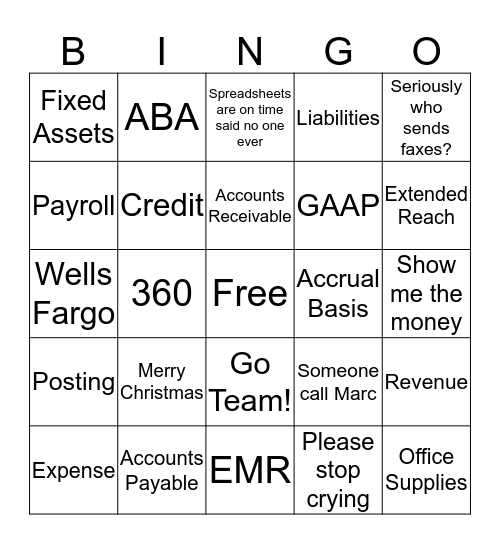 | B | I | N | G | O |
|---|---|---|---|---|
| Fixed Assets | ABA | Spreadsheets are on time said no one ever | Liabilities | Seriously who sends faxes? |
| Payroll | Credit | Accounts Receivable | GAAP | Extended Reach |
| Wells Fargo | 360 | Free | Accrual Basis | Show me the money |
| Posting | Merry Christmas | Go Team! | Someone call Marc | Revenue |
| Expense | Accounts Payable | EMR | Please stop crying | Office Supplies |